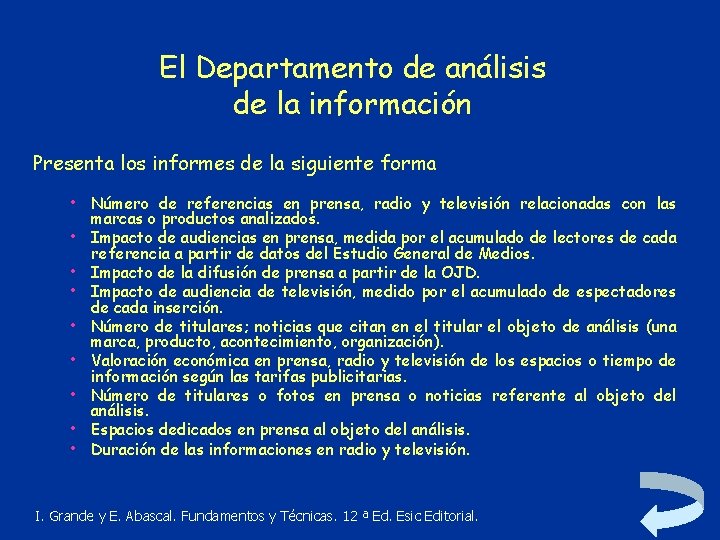 El Departamento de análisis de la información

Presenta los informes de la siguiente forma

• Número de referencias en prensa, radio y televisión relacionadas con las marcas o productos analizados.
• Impacto de audiencias en prensa, medida por el acumulado de lectores de cada referencia a partir de datos del Estudio General de Medios.
• Impacto de la difusión de prensa a partir de la OJD.
• Impacto de audiencia de televisión, medido por el acumulado de espectadores de cada inserción.
• Número de titulares; noticias que citan en el titular el objeto de análisis (una marca, producto, acontecimiento, organización).
• Valoración económica en prensa, radio y televisión de los espacios o tiempo de información según las tarifas publicitarias.
• Número de titulares o fotos en prensa o noticias referente al objeto del análisis.
• Espacios dedicados en prensa al objeto del análisis.
• Duración de las informaciones en radio y televisión.

I. Grande y E. Abascal. Fundamentos y Técnicas. 12 ª Ed. Esic Editorial.